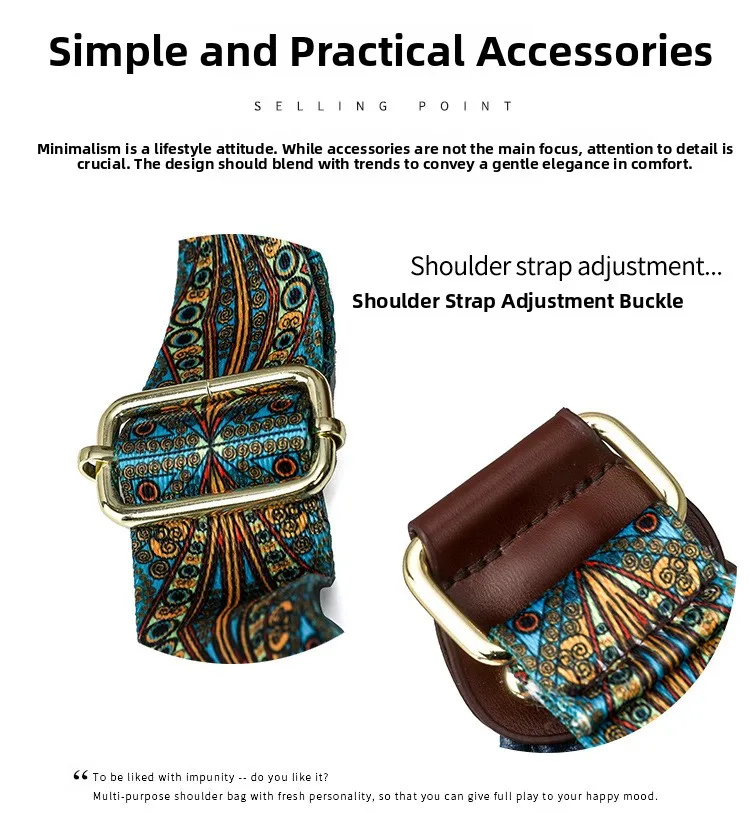 Simple and Practical Accessories

SELLING POINT

Minimalism is a lifestyle attitude. While accessories are not the main focus, attention to detail is crucial. The design should blend with trends to convey a gentle elegance in comfort.

Shoulder strap adjustment...

Shoulder Strap Adjustment Buckle

" To be liked with impunity -- do you like it?

Multi-purpose shoulder bag with fresh personality, so that you can give full play to your happy mood.